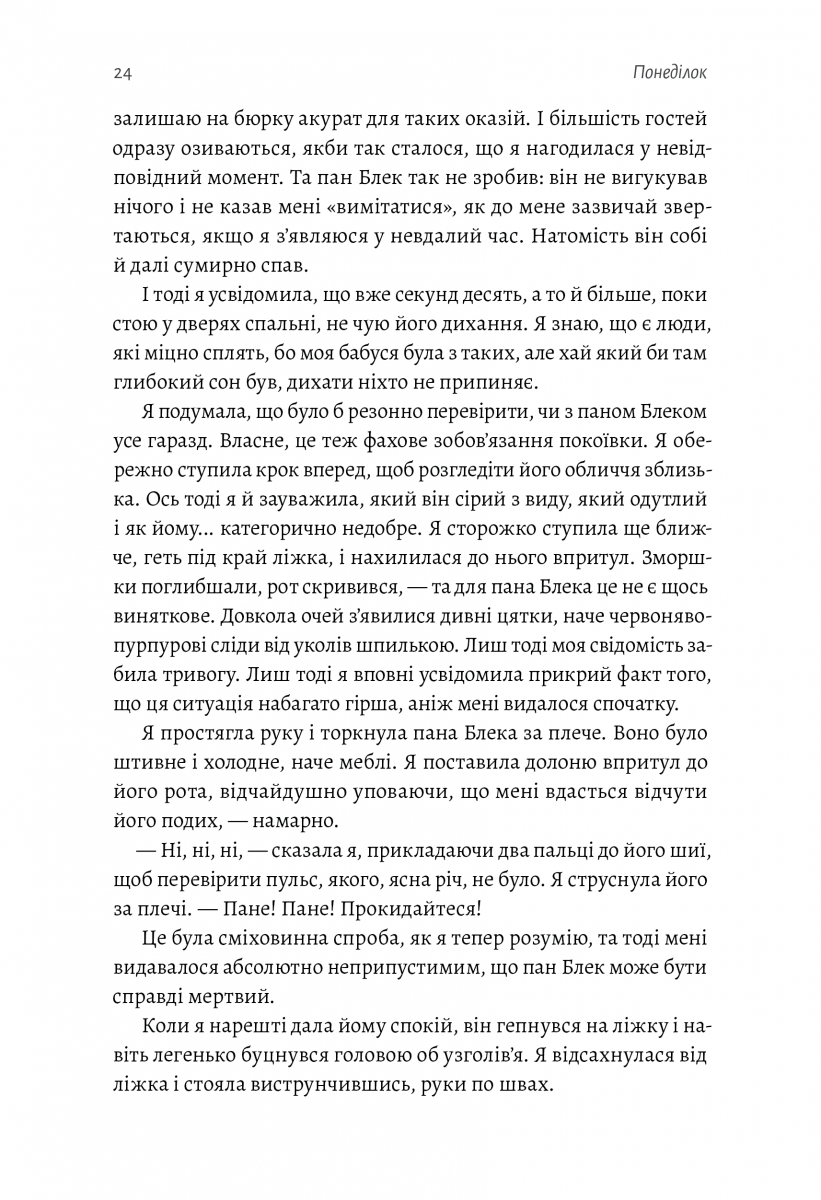 24

Понеділок

залишаю на бюрку акурат для таких оказій. І більшість гостей одразу озиваються, якби так сталося, що я нагодилася у невідповідний момент. Та пан Блек так не зробив: він не вигукував нічого і не казав мені «вимітатися», як до мене зазвичай звертаються, якщо я з'являюся у невдалий час. Натомість він собі й далі сумирно спав.

І тоді я усвідомила, що вже секунд десять, а то й більше, поки стою у дверях спальні, не чую його дихання. Я знаю, що є люди, які міцно сплять, бо моя бабуся була з таких, але хай який би там глибокий сон був, дихати ніхто не припиняє.

Я подумала, що було б резонно перевірити, чи з паном Блеком усе гаразд. Власне, це теж фахове зобов'язання покоївки. Я обережно ступила крок вперед, щоб розгледіти його обличчя зблизька. Ось тоді я й зауважила, який він сірий з виду, який одутлий і як йому... категорично недобре. Я сторожко ступила ще ближче, геть під край ліжка, і нахилилася до нього впритул. Зморшки поглибшали, рот скривився, — та для пана Блека це не є щось виняткове. Довкола очей з'явилися дивні цятки, наче червонявопурпурові сліди від уколів шпилькою. Лиш тоді моя свідомість забила тривогу. Лиш тоді я вповні усвідомила прикрий факт того, що ця ситуація набагато гірша, аніж мені видалося спочатку.

Я простягла руку і торкнула пана Блека за плече. Воно було штивне і холодне, наче меблі. Я поставила долоню впритул до його рота, відчайдушно уповаючи, що мені вдасться відчути його подих, — намарно.

— Ні, ні, ні, — сказала я, прикладаючи два пальці до його шиї, щоб перевірити пульс, якого, ясна річ, не було. Я струснула його за плечі. — Пане! Пане! Прокидайтеся!

Це була сміховинна спроба, як я тепер розумію, та тоді мені видавалося абсолютно неприпустимим, що пан Блек може бути справді мертвий.

Коли я нарешті дала йому спокій, він гепнувся на ліжку і навіть легенько буцнувся головою об узголів'я. Я відсахнулася від ліжка і стояла виструнчившись, руки по швах.